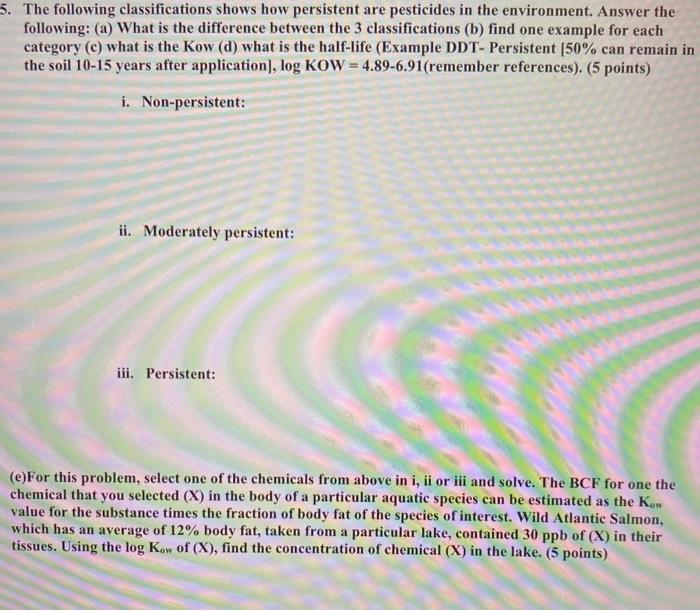 5. The following classifications shows how persistent are pesticides in the environment. Answer the following: (a) What is the difference between the 3 classifications (b) find one example for each category (c) what is the Kow (d) what is the half-life (Example DDT- Persistent [50% can remain in the soil 10-15 years after application], log KOW = 4.89-6.91(remember references). (5 points)

i. Non-persistent:

ii. Moderately persistent:

iii. Persistent:

(e)For this problem, select one of the chemicals from above in i, ii or iii and solve. The BCF for one the chemical that you selected (X) in the body of a particular aquatic species can be estimated as the $K_{ow}$ value for the substance times the fraction of body fat of the species of interest. Wild Atlantic Salmon, which has an average of 12% body fat, taken from a particular lake, contained 30 ppb of (X) in their tissues. Using the log $K_{ow}$ of (X), find the concentration of chemical (X) in the lake. (5 points)